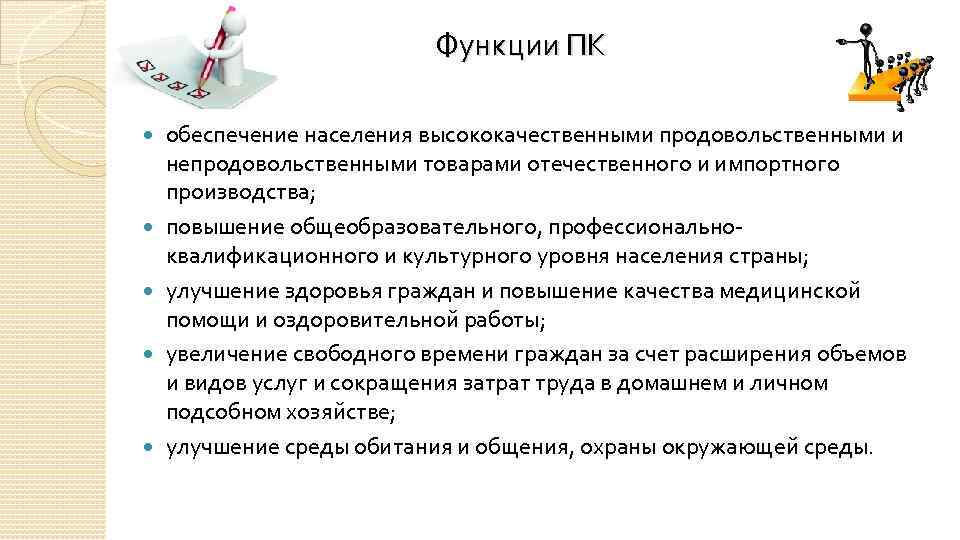 Функции ПК

- обеспечение населения высококачественными продовольственными и непродовольственными товарами отечественного и импортного производства;
- повышение общеобразовательного, профессионально-квалификационного и культурного уровня населения страны;
- улучшение здоровья граждан и повышение качества медицинской помощи и оздоровительной работы;
- увеличение свободного времени граждан за счет расширения объемов и видов услуг и сокращения затрат труда в домашнем и личном подсобном хозяйстве;
- улучшение среды обитания и общения, охраны окружающей среды.